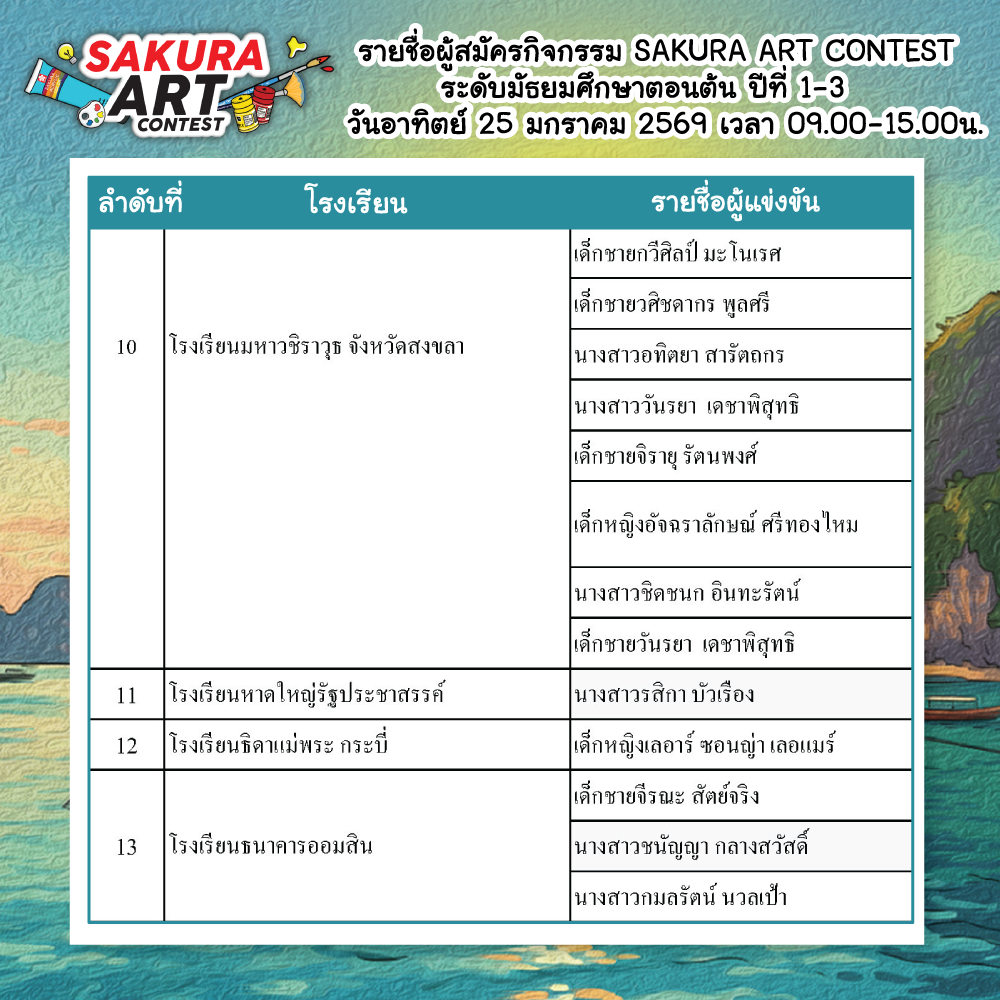 SAKURA ART CONTEST

รายชื่อผู้สมัครกิจกรรม SAKURA ART CONTEST
ระดับมัธยมศึกษาตอนต้น ปีที่ 1-3
วันอาทิตย์ 25 มกราคม 2569 เวลา 09.00-15.00น.

| ลำดับที่ | โรงเรียน | รายชื่อผู้แข่งขัน |
|---|---|---|
| 10 | โรงเรียนมหาวชิราวุธ จังหวัดสงขลา | เด็กชายกวีศิลป์ มะโนเรศ |
| | | เด็กชายวศิชดากร พูลศรี |
| | | นางสาวอทิตยา สารัตถกร |
| | | นางสาววันรยา เดชาพิสุทธิ |
| | | เด็กชายจิรายุ รัตนพงศ์ |
| | | เด็กหญิงอัจฉราลักษณ์ ศรีทองไหม |
| | | นางสาวชิดชนก อินทะรัตน์ |
| | | เด็กชายวันรยา เดชาพิสุทธิ |
| 11 | โรงเรียนหาดใหญ่รัฐประชาสรรค์ | นางสาวรสิกา บัวเรือง |
| 12 | โรงเรียนธิดาแม่พระ กระบี่ | เด็กหญิงเลอาร์ ซอนญ่า เลอแมร์ |
| 13 | โรงเรียนธนาคารออมสิน | เด็กชายจีรณะ สัตย์จริง |
| | | นางสาวชนัญญา กลางสวัสดิ์ |
| | | นางสาวกมลรัตน์ นวลเป้า |